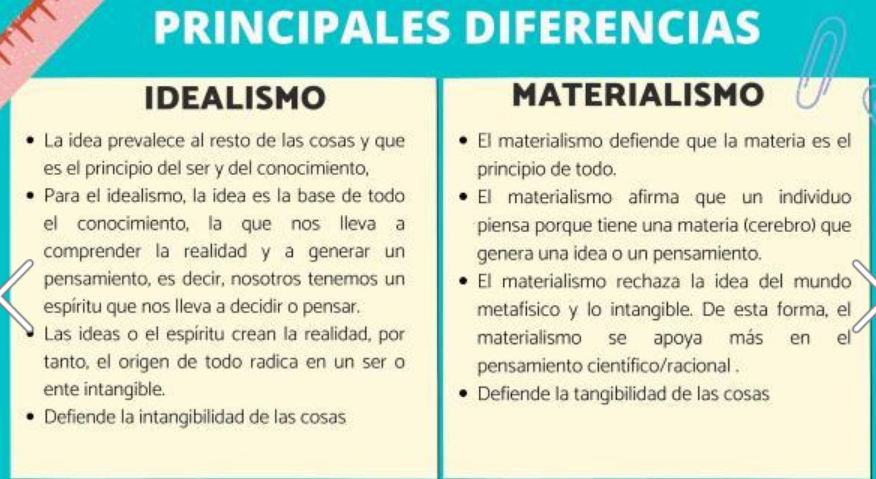 PRINCIPALES DIFERENCIAS

IDEALISMO

• La idea prevalece al resto de las cosas y que es el principio del ser y del conocimiento,
• Para el idealismo, la idea es la base de todo el conocimiento, la que nos lleva a comprender la realidad y a generar un pensamiento, es decir, nosotros tenemos un espíritu que nos lleva a decidir o pensar.
• Las ideas o el espíritu crean la realidad, por tanto, el origen de todo radica en un ser o ente intangible.
• Defiende la intangibilidad de las cosas

MATERIALISMO

• El materialismo defiende que la materia es el principio de todo.
• El materialismo afirma que un individuo piensa porque tiene una materia (cerebro) que genera una idea o un pensamiento.
• El materialismo rechaza la idea del mundo metafísico y lo intangible. De esta forma, el materialismo se apoya más en el pensamiento científico/racional .
• Defiende la tangibilidad de las cosas